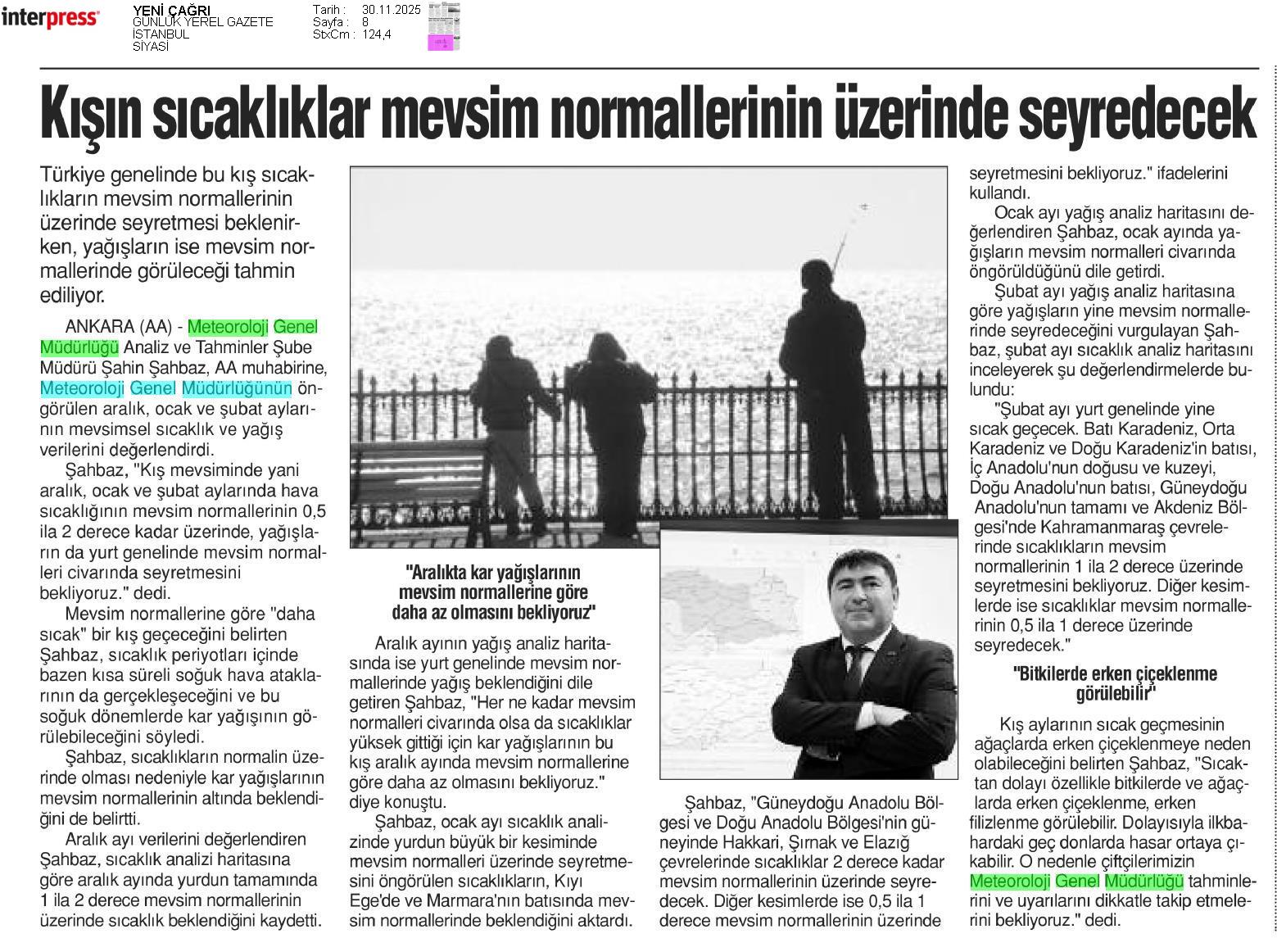 interpress

YENİ ÇAĞRI
GÜNLÜK YEREL GAZETE
İSTANBUL
SİYASİ

Tarih : 30.11.2025
Sayfa : 8
StxCm : 124,4

Kışın sıcaklıklar mevsim normallerinin üzerinde seyredecek

Türkiye genelinde bu kış sıcaklıkların mevsim normallerinin üzerinde seyretmesi beklenirken, yağışların ise mevsim normallerinde görüleceği tahmin ediliyor.

ANKARA (AA) - Meteoroloji Genel Müdürlüğü Analiz ve Tahminler Şube Müdürü Şahin Şahbaz, AA muhabirine, Meteoroloji Genel Müdürlüğünün öngörülen aralık, ocak ve şubat aylarının mevsimsel sıcaklık ve yağış verilerini değerlendirdi.

Şahbaz, "Kış mevsiminde yani aralık, ocak ve şubat aylarında hava sıcaklığının mevsim normallerinin 0,5 ila 2 derece kadar üzerinde, yağışların da yurt genelinde mevsim normalleri civarında seyretmesini bekliyoruz." dedi.

Mevsim normallerine göre "daha sıcak" bir kış geçeceğini belirten Şahbaz, sıcaklık periyotları içinde bazen kısa süreli soğuk hava ataklarının da gerçekleşeceğini ve bu soğuk dönemlerde kar yağışının görülebileceğini söyledi.

Şahbaz, sıcaklıkların normalin üzerinde olması nedeniyle kar yağışlarının mevsim normallerinin altında beklendiğini de belirtti.

Aralık ayı verilerini değerlendiren Şahbaz, sıcaklık analizi haritasına göre aralık ayında yurdun tamamında 1 ila 2 derece mevsim normallerinin üzerinde sıcaklık beklendiğini kaydetti.

"Aralıkta kar yağışlarının mevsim normallerine göre daha az olmasını bekliyoruz"

Aralık ayının yağış analiz haritasında ise yurt genelinde mevsim normallerinde yağış beklendiğini dile getiren Şahbaz, "Her ne kadar mevsim normalleri civarında olsa da sıcaklıklar yüksek gittiği için kar yağışlarının bu kış aralık ayında mevsim normallerine göre daha az olmasını bekliyoruz." diye konuştu.

Şahbaz, ocak ayı sıcaklık analizinde yurdun büyük bir kesiminde mevsim normalleri üzerinde seyretmesini öngörülen sıcaklıkların, Kıyı Ege'de ve Marmara'nın batısında mevsim normallerinde beklendiğini aktardı.

Şahbaz, "Güneydoğu Anadolu Bölgesi ve Doğu Anadolu Bölgesi'nin güneyinde Hakkari, Şırnak ve Elazığ çevrelerinde sıcaklıklar 2 derece kadar mevsim normallerinin üzerinde seyredecek. Diğer kesimlerde ise 0,5 ila 1 derece mevsim normallerinin üzerinde seyretmesini bekliyoruz." ifadelerini kullandı.

Ocak ayı yağış analiz haritasını değerlendiren Şahbaz, ocak ayında yağışların mevsim normalleri civarında öngörüldüğünü dile getirdi.

Şubat ayı yağış analiz haritasına göre yağışların yine mevsim normallerinde seyredeceğini vurgulayan Şahbaz, şubat ayı sıcaklık analiz haritasını inceleyerek şu değerlendirmelerde bulundu:

"Şubat ayı yurt genelinde yine sıcak geçecek. Batı Karadeniz, Orta Karadeniz ve Doğu Karadeniz'in batısı, İç Anadolu'nun doğusu ve kuzeyi, Doğu Anadolu'nun batısı, Güneydoğu Anadolu'nun tamamı ve Akdeniz Bölgesi'nde Kahramanmaraş çevrelerinde sıcaklıkların mevsim normallerinin 1 ila 2 derece üzerinde seyretmesini bekliyoruz. Diğer kesimlerde ise sıcaklıklar mevsim normallerinin 0,5 ila 1 derece üzerinde seyredecek."

"Bitkilerde erken çiçeklenme görülebilir"

Kış aylarının sıcak geçmesinin ağaçlarda erken çiçeklenmeye neden olabileceğini belirten Şahbaz, "Sıcaktan dolayı özellikle bitkilerde ve ağaçlarda erken çiçeklenme, erken filizlenme görülebilir. Dolayısıyla ilkbahardaki geç donlarda hasar ortaya çıkabilir. O nedenle çiftçilerimizin Meteoroloji Genel Müdürlüğü tahminlerini ve uyarılarını dikkatle takip etmelerini bekliyoruz." dedi.